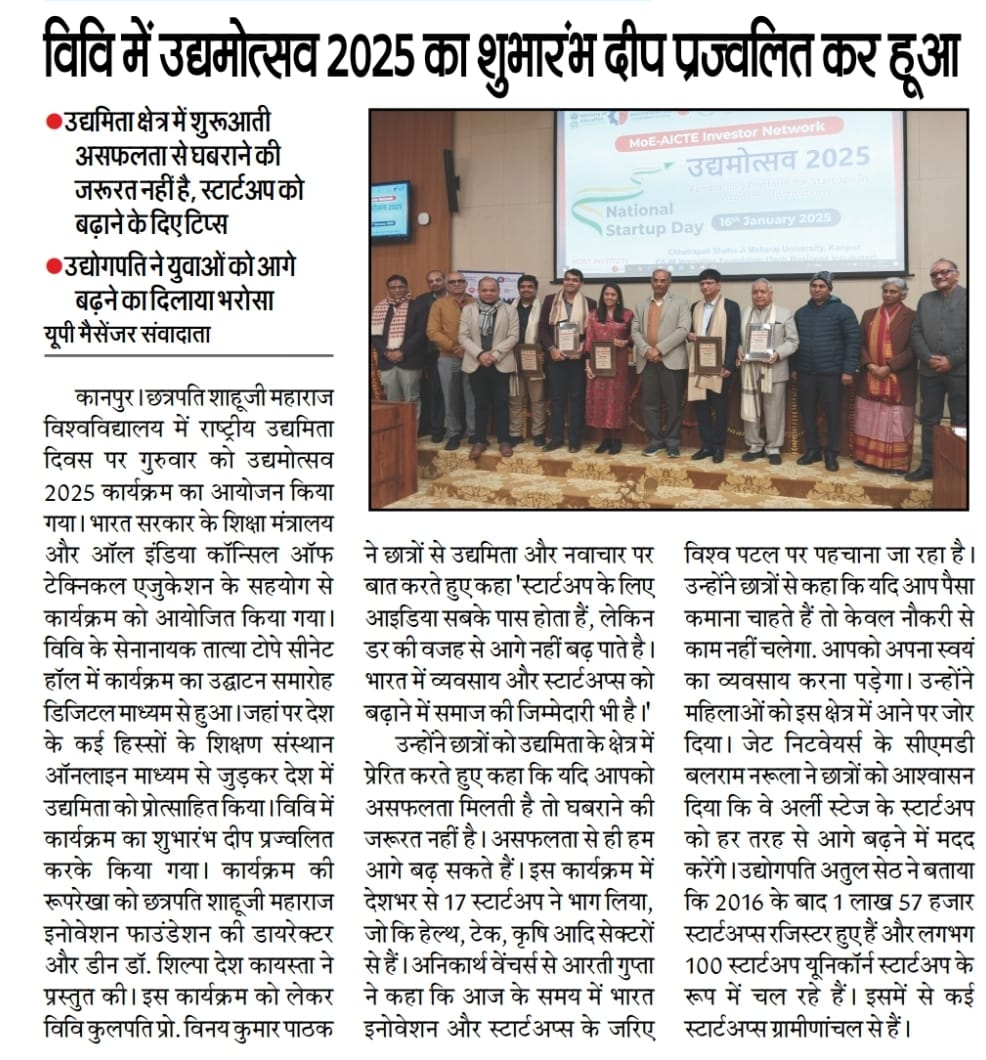 विवि में उद्यमोत्सव 2025 का शुभारंभ दीप प्रज्वलित कर हूआ

●उद्यमिता क्षेत्र में शुरूआती असफलता से घबराने की जरूरत नहीं है, स्टार्टअप को बढ़ाने के दिए टिप्स

●उद्योगपति ने युवाओं को आगे बढ़ने का दिलाया भरोसा

यूपी मैसेंजर संवादाता

MoE-AICTE Investor Network

उद्यमोत्सव 2025

National Startup Day

16th January 2025

Chhatrapati Shahu Ji Maharaj University, Kanpur

कानपुर। छत्रपति शाहूजी महाराज विश्वविद्यालय में राष्ट्रीय उद्यमिता दिवस पर गुरुवार को उद्यमोत्सव 2025 कार्यक्रम का आयोजन किया गया। भारत सरकार के शिक्षा मंत्रालय और ऑल इंडिया कॉन्सिल ऑफ टेक्निकल एजुकेशन के सहयोग से कार्यक्रम को आयोजित किया गया। विवि के सेनानायक तात्या टोपे सीनेट हॉल में कार्यक्रम का उद्घाटन समारोह डिजिटल माध्यम से हुआ। जहां पर देश के कई हिस्सों के शिक्षण संस्थान ऑनलाइन माध्यम से जुड़कर देश में उद्यमिता को प्रोत्साहित किया। विवि में कार्यक्रम का शुभारंभ दीप प्रज्वलित करके किया गया। कार्यक्रम की रूपरेखा को छत्रपति शाहूजी महाराज इनोवेशन फाउंडेशन की डायरेक्टर और डीन डॉ. शिल्पा देश कायस्ता ने प्रस्तुत की। इस कार्यक्रम को लेकर विवि कुलपति प्रो. विनय कुमार पाठक ने छात्रों से उद्यमिता और नवाचार पर बात करते हुए कहा 'स्टार्टअप के लिए आइडिया सबके पास होता हैं, लेकिन डर की वजह से आगे नहीं बढ़ पाते है। भारत में व्यवसाय और स्टार्टअप्स को बढ़ाने में समाज की जिम्मेदारी भी है।'

उन्होंने छात्रों को उद्यमिता के क्षेत्र में प्रेरित करते हुए कहा कि यदि आपको असफलता मिलती है तो घबराने की जरूरत नहीं है। असफलता से ही हम आगे बढ़ सकते हैं। इस कार्यक्रम में देशभर से 17 स्टार्टअप ने भाग लिया, जो कि हेल्थ, टेक, कृषि आदि सेक्टरों से हैं। अनिकार्थ वेंचर्स से आरती गुप्ता ने कहा कि आज के समय में भारत इनोवेशन और स्टार्टअप्स के जरिए विश्व पटल पर पहचाना जा रहा है। उन्होंने छात्रों से कहा कि यदि आप पैसा कमाना चाहते हैं तो केवल नौकरी से काम नहीं चलेगा। आपको अपना स्वयं का व्यवसाय करना पड़ेगा। उन्होंने महिलाओं को इस क्षेत्र में आने पर जोर दिया। जेट निटवेयर्स के सीएमडी बलराम नरूला ने छात्रों को आश्वासन दिया कि वे अर्ली स्टेज के स्टार्टअप को हर तरह से आगे बढ़ने में मदद करेंगे। उद्योगपति अतुल सेठ ने बताया कि 2016 के बाद 1 लाख 57 हजार स्टार्टअप्स रजिस्टर हुए हैं और लगभग 100 स्टार्टअप यूनिकॉर्न स्टार्टअप के रूप में चल रहे हैं। इसमें से कई स्टार्टअप्स ग्रामीणांचल से हैं।